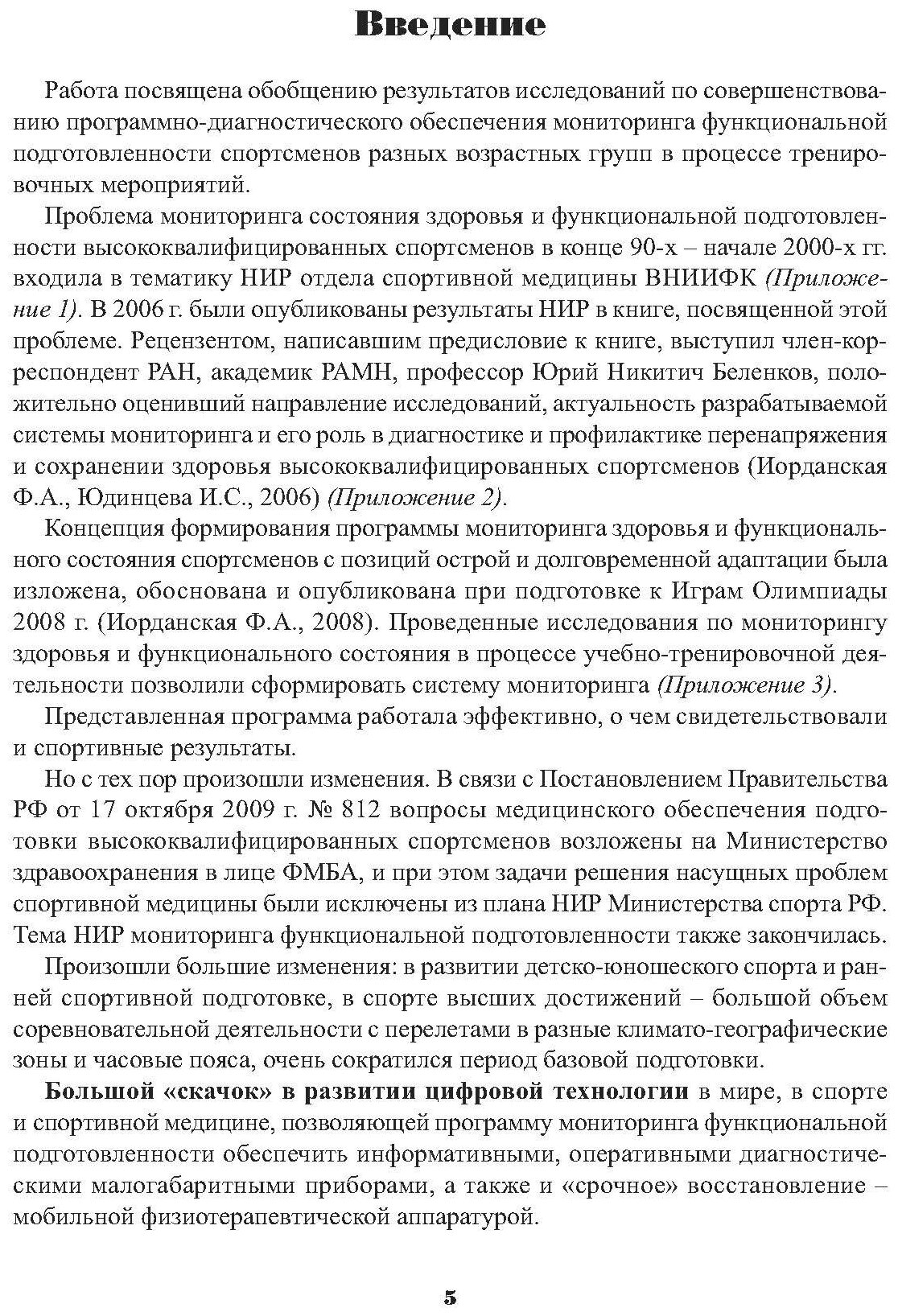 Введение

Работа посвящена обобщению результатов исследований по совершенствованию программно-диагностического обеспечения мониторинга функциональной подготовленности спортсменов разных возрастных групп в процессе тренировочных мероприятий.

Проблема мониторинга состояния здоровья и функциональной подготовленности высококвалифицированных спортсменов в конце 90-х – начале 2000-х гг. входила в тематику НИР отдела спортивной медицины ВНИИФК (Приложение 1). В 2006 г. были опубликованы результаты НИР в книге, посвященной этой проблеме. Рецензентом, написавшим предисловие к книге, выступил член-корреспондент РАН, академик РАМН, профессор Юрий Никитич Беленков, положительно оценивший направление исследований, актуальность разрабатываемой системы мониторинга и его роль в диагностике и профилактике перенапряжения и сохранении здоровья высококвалифицированных спортсменов (Иорданская Ф.А., Юдинцева И.С., 2006) (Приложение 2).

Концепция формирования программы мониторинга здоровья и функционального состояния спортсменов с позиций острой и долговременной адаптации была изложена, обоснована и опубликована при подготовке к Играм Олимпиады 2008 г. (Иорданская Ф.А., 2008). Проведенные исследования по мониторингу здоровья и функционального состояния в процессе учебно-тренировочной деятельности позволили сформировать систему мониторинга (Приложение 3).

Представленная программа работала эффективно, о чем свидетельствовали и спортивные результаты.

Но с тех пор произошли изменения. В связи с Постановлением Правительства РФ от 17 октября 2009 г. № 812 вопросы медицинского обеспечения подготовки высококвалифицированных спортсменов возложены на Министерство здравоохранения в лице ФМБА, и при этом задачи решения насущных проблем спортивной медицины были исключены из плана НИР Министерства спорта РФ. Тема НИР мониторинга функциональной подготовленности также закончилась.

Произошли большие изменения: в развитии детско-юношеского спорта и ранней спортивной подготовке, в спорте высших достижений – большой объем соревновательной деятельности с перелетами в разные климато-географические зоны и часовые пояса, очень сократился период базовой подготовки.

Большой «скачок» в развитии цифровой технологии в мире, в спорте и спортивной медицине, позволяющей программу мониторинга функциональной подготовленности обеспечить информативными, оперативными диагностическими малогабаритными приборами, а также и «срочное» восстановление – мобильной физиотерапевтической аппаратурой.

5